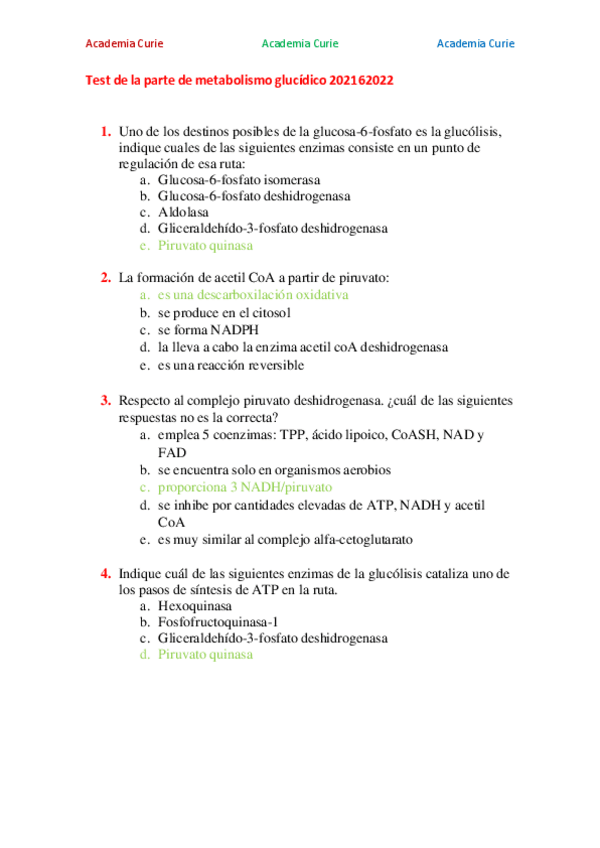 Academia Curie Academia Curie Academia Curie

Test de la parte de metabolismo glucídico 202162022

1. Uno de los destinos posibles de la glucosa-6-fosfato es la glucólisis, indique cuales de las siguientes enzimas consiste en un punto de regulación de esa ruta:
a. Glucosa-6-fosfato isomerasa
b. Glucosa-6-fosfato deshidrogenasa
c. Aldolasa
d. Gliceraldehído-3-fosfato deshidrogenasa
e. Piruvato quinasa

2. La formación de acetil CoA a partir de piruvato:
a. es una descarboxilación oxidativa
b. se produce en el citosol
c. se forma NADPH
d. la lleva a cabo la enzima acetil coA deshidrogenasa
e. es una reacción reversible

3. Respecto al complejo piruvato deshidrogenasa. ¿cuál de las siguientes respuestas no es la correcta?
a. emplea 5 coenzimas: TPP, ácido lipoico, CoASH, NAD y FAD
b. se encuentra solo en organismos aerobios
c. proporciona 3 NADH/piruvato
d. se inhibe por cantidades elevadas de ATP, NADH y acetil CoA
e. es muy similar al complejo alfa-cetoglutarato

4. Indique cuál de las siguientes enzimas de la glucólisis cataliza uno de los pasos de síntesis de ATP en la ruta.
a. Hexoquinasa
b. Fosfofructoquinasa-1
c. Gliceraldehído-3-fosfato deshidrogenasa
d. Piruvato quinasa